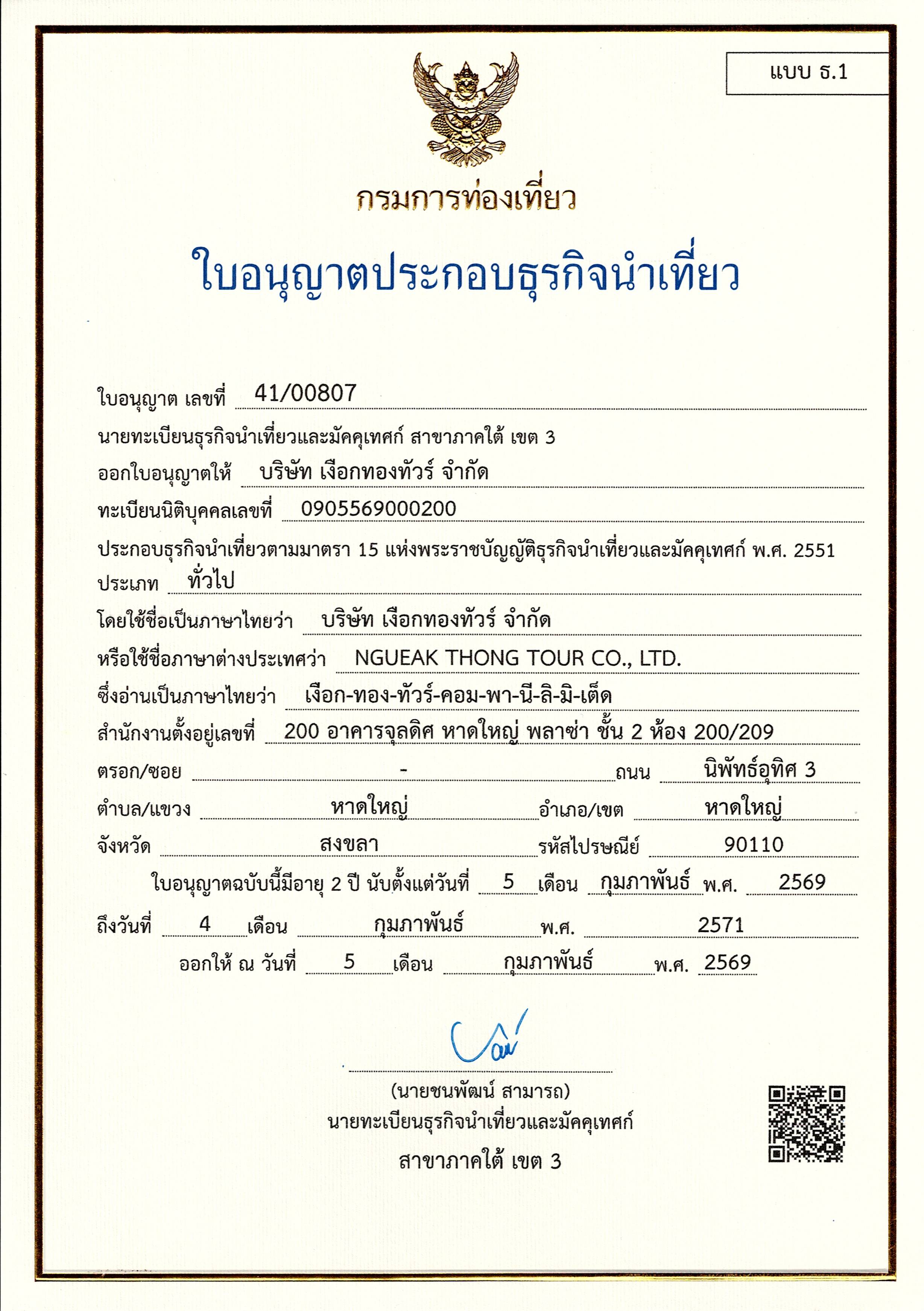 แบบ ธ.1

กรมการท่องเที่ยว

ใบอนุญาตประกอบธุรกิจนำเที่ยว

ใบอนุญาต เลขที่ 41/00807

นายทะเบียนธุรกิจนำเที่ยวและมัคคุเทศก์ สาขาภาคใต้ เขต 3

ออกใบอนุญาตให้ บริษัท เงือกทองทัวร์ จำกัด

ทะเบียนนิติบุคคลเลขที่ 0905569000200

ประกอบธุรกิจนำเที่ยวตามมาตรา 15 แห่งพระราชบัญญัติธุรกิจนำเที่ยวและมัคคุเทศก์ พ.ศ. 2551

ประเภท ทั่วไป

โดยใช้ชื่อเป็นภาษาไทยว่า บริษัท เงือกทองทัวร์ จำกัด

หรือใช้ชื่อภาษาต่างประเทศว่า NGUEAK THONG TOUR CO., LTD.

ซึ่งอ่านเป็นภาษาไทยว่า เงือก-ทอง-ทัวร์-คอม-พา-นี-ลิ-มิ-เต็ด

สำนักงานตั้งอยู่เลขที่ 200 อาคารจุลดิศ หาดใหญ่ พลาซ่า ชั้น 2 ห้อง 200/209

ตรอก/ซอย - ถนน นิพัทธ์อุทิศ 3

ตำบล/แขวง หาดใหญ่ อำเภอ/เขต หาดใหญ่

จังหวัด สงขลา รหัสไปรษณีย์ 90110

ใบอนุญาตฉบับนี้มีอายุ 2 ปี นับตั้งแต่วันที่ 5 เดือน กุมภาพันธ์ พ.ศ. 2569

ถึงวันที่ 4 เดือน กุมภาพันธ์ พ.ศ. 2571

ออกให้ ณ วันที่ 5 เดือน กุมภาพันธ์ พ.ศ. 2569

(นายชนพัฒน์ สามารถ)
นายทะเบียนธุรกิจนำเที่ยวและมัคคุเทศก์
สาขาภาคใต้ เขต 3